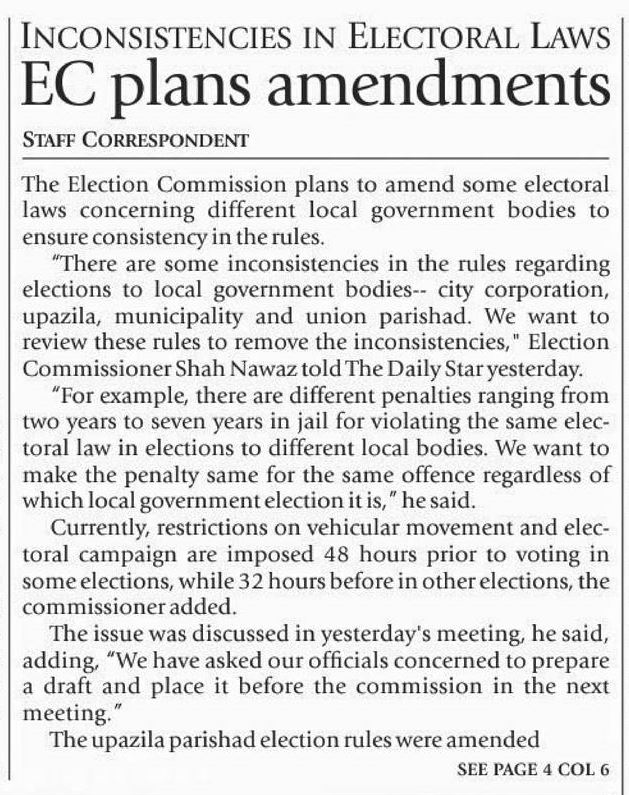 INCONSISTENCIES IN ELECTORAL LAWS
EC plans amendments

STAFF CORRESPONDENT

The Election Commission plans to amend some electoral laws concerning different local government bodies to ensure consistency in the rules.

"There are some inconsistencies in the rules regarding elections to local government bodies-- city corporation, upazila, municipality and union parishad. We want to review these rules to remove the inconsistencies," Election Commissioner Shah Nawaz told The Daily Star yesterday.

"For example, there are different penalties ranging from two years to seven years in jail for violating the same electoral law in elections to different local bodies. We want to make the penalty same for the same offence regardless of which local government election it is," he said.

Currently, restrictions on vehicular movement and electoral campaign are imposed 48 hours prior to voting in some elections, while 32 hours before in other elections, the commissioner added.

The issue was discussed in yesterday's meeting, he said, adding, "We have asked our officials concerned to prepare a draft and place it before the commission in the next meeting."

The upazila parishad election rules were amended

SEE PAGE 4 COL 6